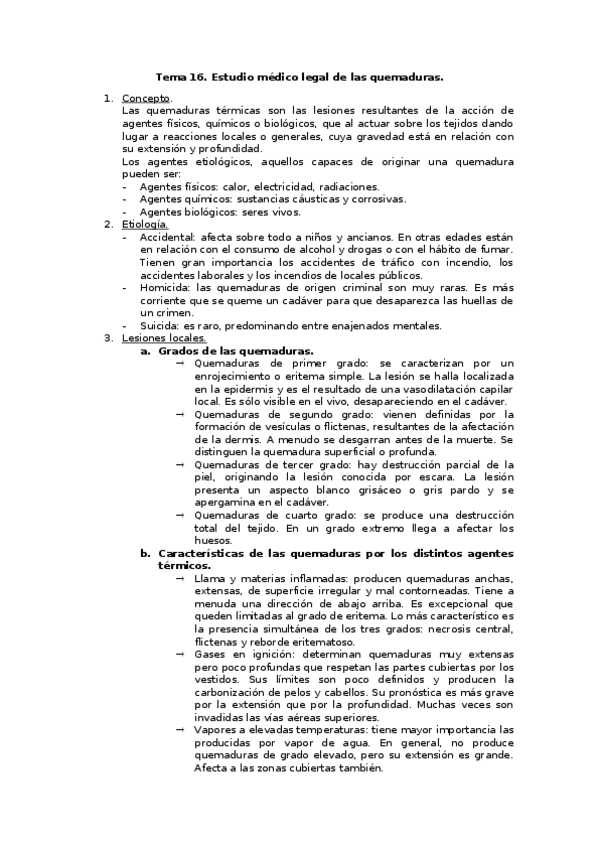 Tema 16. Estudio médico legal de las quemaduras.

1. Concepto.
Las quemaduras térmicas son las lesiones resultantes de la acción de agentes físicos, químicos o biológicos, que al actuar sobre los tejidos dando lugar a reacciones locales o generales, cuya gravedad está en relación con su extensión y profundidad.
Los agentes etiológicos, aquellos capaces de originar una quemadura pueden ser:
- Agentes físicos: calor, electricidad, radiaciones.
- Agentes químicos: sustancias cáusticas y corrosivas.
- Agentes biológicos: seres vivos.
2. Etiología.
- Accidental: afecta sobre todo a niños y ancianos. En otras edades están en relación con el consumo de alcohol y drogas o con el hábito de fumar. Tienen gran importancia los accidentes de tráfico con incendio, los accidentes laborales y los incendios de locales públicos.
- Homicida: las quemaduras de origen criminal son muy raras. Es más corriente que se queme un cadáver para que desaparezca las huellas de un crimen.
- Suicida: es raro, predominando entre enajenados mentales.
3. Lesiones locales.
a. Grados de las quemaduras.
→ Quemaduras de primer grado: se caracterizan por un enrojecimiento o eritema simple. La lesión se halla localizada en la epidermis y es el resultado de una vasodilatación capilar local. Es sólo visible en el vivo, desapareciendo en el cadáver.
→ Quemaduras de segundo grado: vienen definidas por la formación de vesículas o flictenas, resultantes de la afectación de la dermis. A menudo se desgarran antes de la muerte. Se distinguen la quemadura superficial o profunda.
→ Quemaduras de tercer grado: hay destrucción parcial de la piel, originando la lesión conocida por escara. La lesión presenta un aspecto blanco grisáceo o gris pardo y se apergamina en el cadáver.
→ Quemaduras de cuarto grado: se produce una destrucción total del tejido. En un grado extremo llega a afectar los huesos.
b. Características de las quemaduras por los distintos agentes térmicos.
→ Llama y materias inflamadas: producen quemaduras anchas, extensas, de superficie irregular y mal contorneadas. Tiene a menuda una dirección de abajo arriba. Es excepcional que queden limitadas al grado de eritema. Lo más característico es la presencia simultánea de los tres grados: necrosis central, flictenas y reborde eritematoso.
→ Gases en ignición: determinan quemaduras muy extensas pero poco profundas que respetan las partes cubiertas por los vestidos. Sus límites son poco definidos y producen la carbonización de pelos y cabellos. Su pronóstica es más grave por la extensión que por la profundidad. Muchas veces son invadidas las vías aéreas superiores.
→ Vapores a elevadas temperaturas: tiene mayor importancia las producidas por vapor de agua. En general, no produce quemaduras de grado elevado, pero su extensión es grande. Afecta a las zonas cubiertas también.